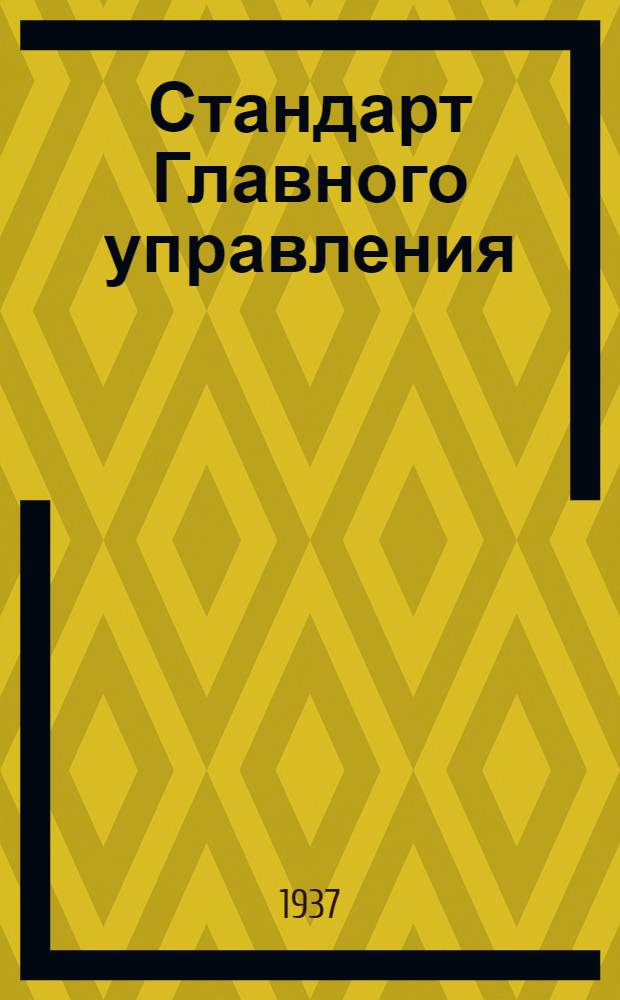 Стандарт Главного управления

1937